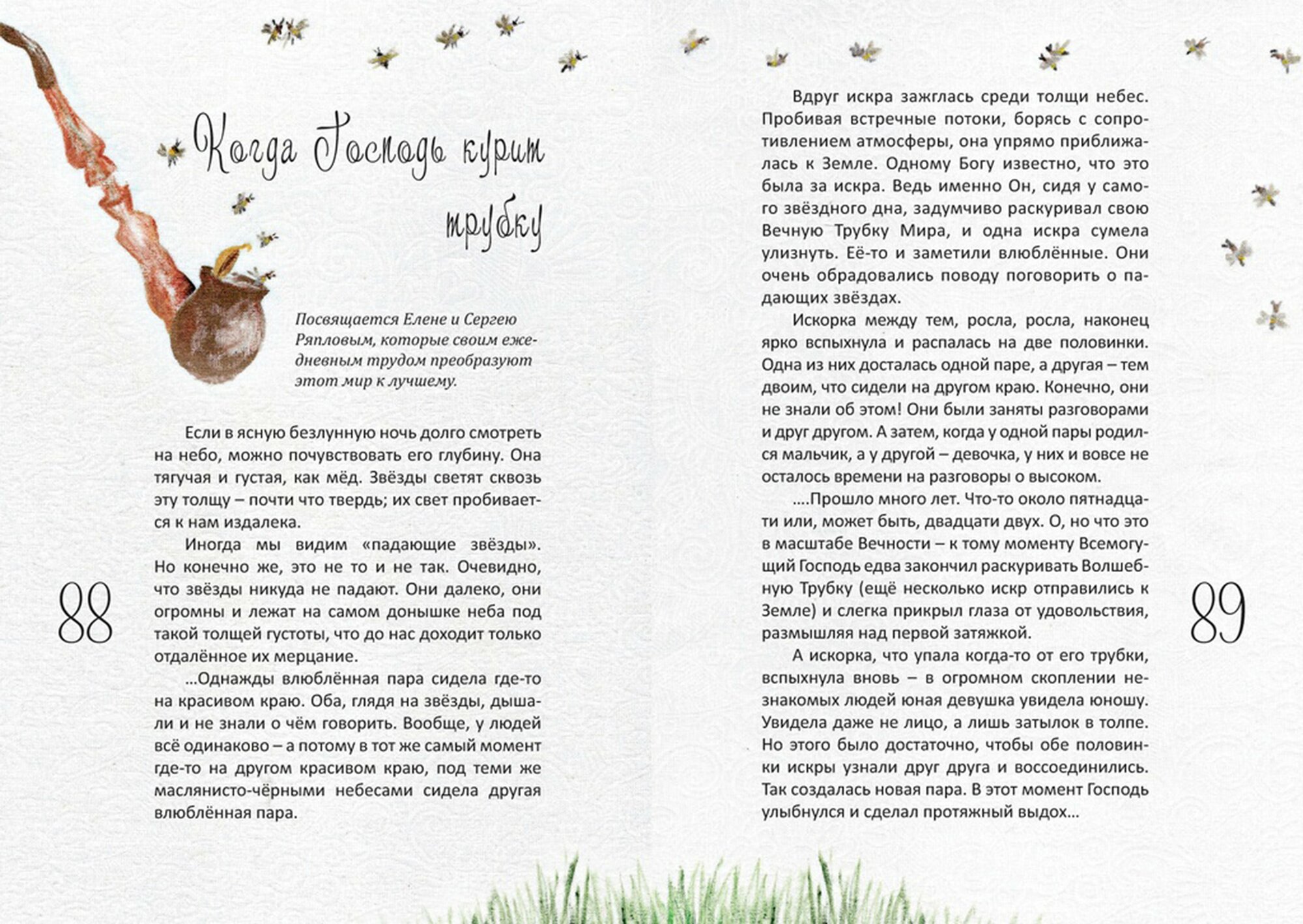 Когда Господь курит трубку

Посвящается Елене и Сергею Ряпловым, которые своим ежедневным трудом преобразуют этот мир к лучшему.

Если в ясную безлунную ночь долго смотреть на небо, можно почувствовать его глубину. Она тягучая и густая, как мёд. Звёзды светят сквозь эту толщу – почти что твердь; их свет пробивается к нам издалека.

Иногда мы видим «падающие звёзды». Но конечно же, это не то и не так. Очевидно, что звёзды никуда не падают. Они далеко, они огромны и лежат на самом донышке неба под такой толщей густоты, что до нас доходит только отдалённое их мерцание.

...Однажды влюблённая пара сидела где-то на красивом краю. Оба, глядя на звёзды, дышали и не знали о чём говорить. Вообще, у людей всё одинаково – а потому в тот же самый момент где-то на другом красивом краю, под теми же маслянисто-чёрными небесами сидела другая влюблённая пара.

88

Вдруг искра зажглась среди толщи небес. Пробивая встречные потоки, борясь с сопротивлением атмосферы, она упрямо приближалась к Земле. Одному Богу известно, что это была за искра. Ведь именно Он, сидя у самого звёздного дна, задумчиво раскуривал свою Вечную Трубку Мира, и одна искра сумела улизнуть. Её-то и заметили влюблённые. Они очень обрадовались поводу поговорить о падающих звёздах.

Искорка между тем, росла, росла, наконец ярко вспыхнула и распалась на две половинки. Одна из них досталась одной паре, а другая – тем двоим, что сидели на другом краю. Конечно, они не знали об этом! Они были заняты разговорами и друг другом. А затем, когда у одной пары родился мальчик, а у другой – девочка, у них и вовсе не осталось времени на разговоры о высоком.

....Прошло много лет. Что-то около пятнадцати или, может быть, двадцати двух. О, но что это в масштабе Вечности – к тому моменту Всемогущий Господь едва закончил раскуривать Волшебную Трубку (ещё несколько искр отправились к Земле) и слегка прикрыл глаза от удовольствия, размышляя над первой затяжкой.

А искорка, что упала когда-то от его трубки, вспыхнула вновь – в огромном скоплении незнакомых людей юная девушка увидела юношу. Увидела даже не лицо, а лишь затылок в толпе. Но этого было достаточно, чтобы обе половинки искры узнали друг друга и воссоединились. Так создалась новая пара. В этот момент Господь улыбнулся и сделал протяжный выдох...

89